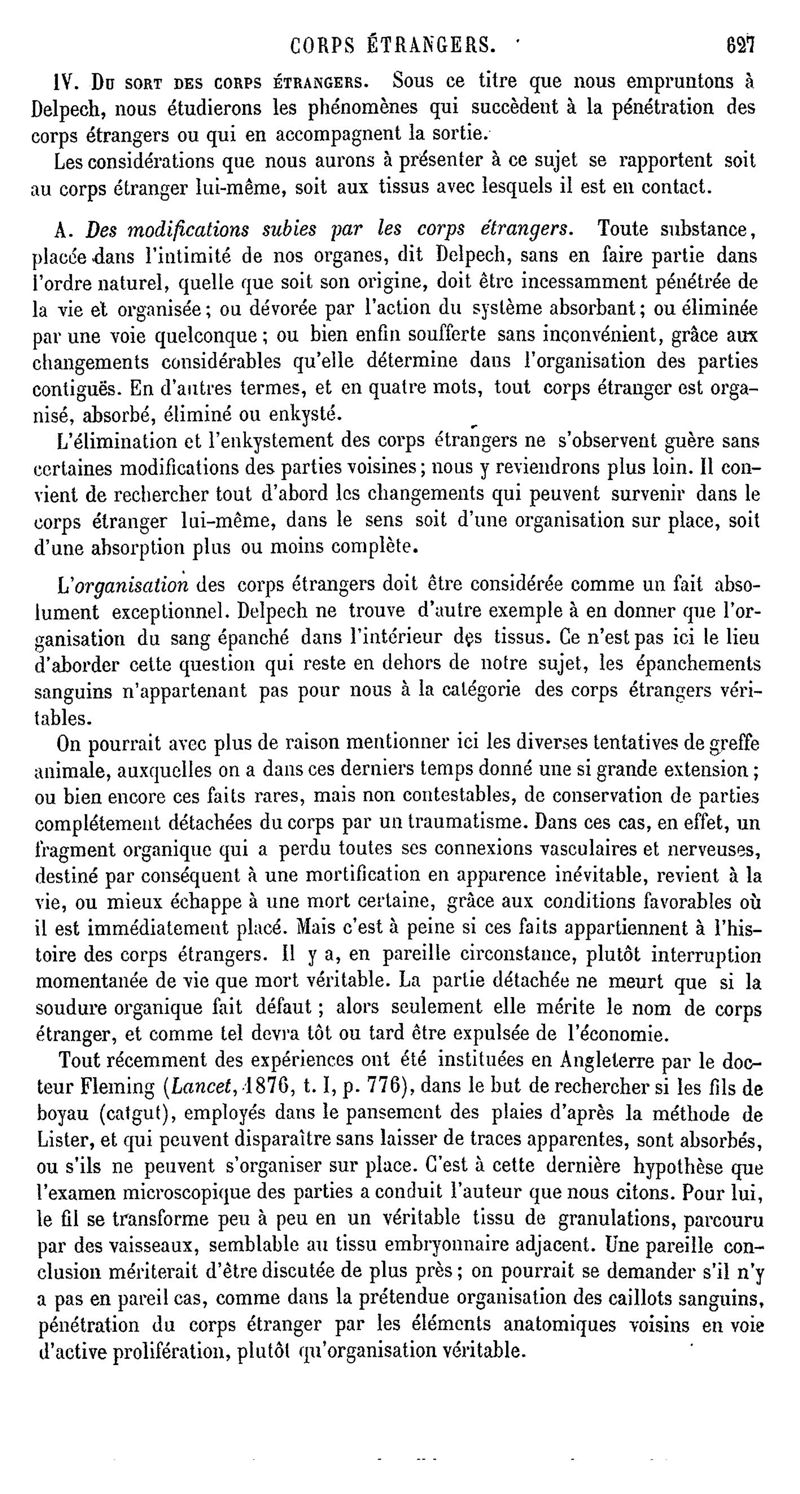 CORPS ÉTRANGERS. 627

IV. Du sort des corps étrangers. Sous ce titre que nous empruntons à Delpech, nous étudierons les phénomènes qui succèdent à la pénétration des corps étrangers ou qui en accompagnent la sortie.

Les considérations que nous aurons à présenter à ce sujet se rapportent soit au corps étranger lui-même, soit aux tissus avec lesquels il est en contact.

A. Des modifications subies par les corps étrangers. Toute substance, placée dans l'intimité de nos organes, dit Delpech, sans en faire partie dans l'ordre naturel, quelle que soit son origine, doit être incessamment pénétrée de la vie et organisée; ou dévorée par l'action du système absorbant; ou éliminée par une voie quelconque; ou bien enfin soufferte sans inconvénient, grâce aux changements considérables qu'elle détermine dans l'organisation des parties contiguës. En d'autres termes, et en quatre mots, tout corps étranger est organisé, absorbé, éliminé ou enkysté.

L'élimination et l'enkystement des corps étrangers ne s'observent guère sans certaines modifications des parties voisines; nous y reviendrons plus loin. Il convient de rechercher tout d'abord les changements qui peuvent survenir dans le corps étranger lui-même, dans le sens soit d'une organisation sur place, soit d'une absorption plus ou moins complète.

L'organisation des corps étrangers doit être considérée comme un fait absolument exceptionnel. Delpech ne trouve d'autre exemple à en donner que l'organisation du sang épanché dans l'intérieur des tissus. Ce n'est pas ici le lieu d'aborder cette question qui reste en dehors de notre sujet, les épanchements sanguins n'appartenant pas pour nous à la catégorie des corps étrangers véritables.

On pourrait avec plus de raison mentionner ici les diverses tentatives de greffe animale, auxquelles on a dans ces derniers temps donné une si grande extension; ou bien encore ces faits rares, mais non contestables, de conservation de parties complétement détachées du corps par un traumatisme. Dans ces cas, en effet, un fragment organique qui a perdu toutes ses connexions vasculaires et nerveuses, destiné par conséquent à une mortification en apparence inévitable, revient à la vie, ou mieux échappe à une mort certaine, grâce aux conditions favorables où il est immédiatement placé. Mais c'est à peine si ces faits appartiennent à l'histoire des corps étrangers. Il y a, en pareille circonstance, plutôt interruption momentanée de vie que mort véritable. La partie détachée ne meurt que si la soudure organique fait défaut; alors seulement elle mérite le nom de corps étranger, et comme tel devra tôt ou tard être expulsée de l'économie.

Tout récemment des expériences ont été instituées en Angleterre par le docteur Fleming (Lancet, 1876, t. I, p. 776), dans le but de rechercher si les fils de boyau (catgut), employés dans le pansement des plaies d'après la méthode de Lister, et qui peuvent disparaître sans laisser de traces apparentes, sont absorbés, ou s'ils ne peuvent s'organiser sur place. C'est à cette dernière hypothèse que l'examen microscopique des parties a conduit l'auteur que nous citons. Pour lui, le fil se transforme peu à peu en un véritable tissu de granulations, parcouru par des vaisseaux, semblable au tissu embryonnaire adjacent. Une pareille conclusion mériterait d'être discutée de plus près; on pourrait se demander s'il n'y a pas en pareil cas, comme dans la prétendue organisation des caillots sanguins, pénétration du corps étranger par les éléments anatomiques voisins en voie d'active prolifération, plutôt qu'organisation véritable.